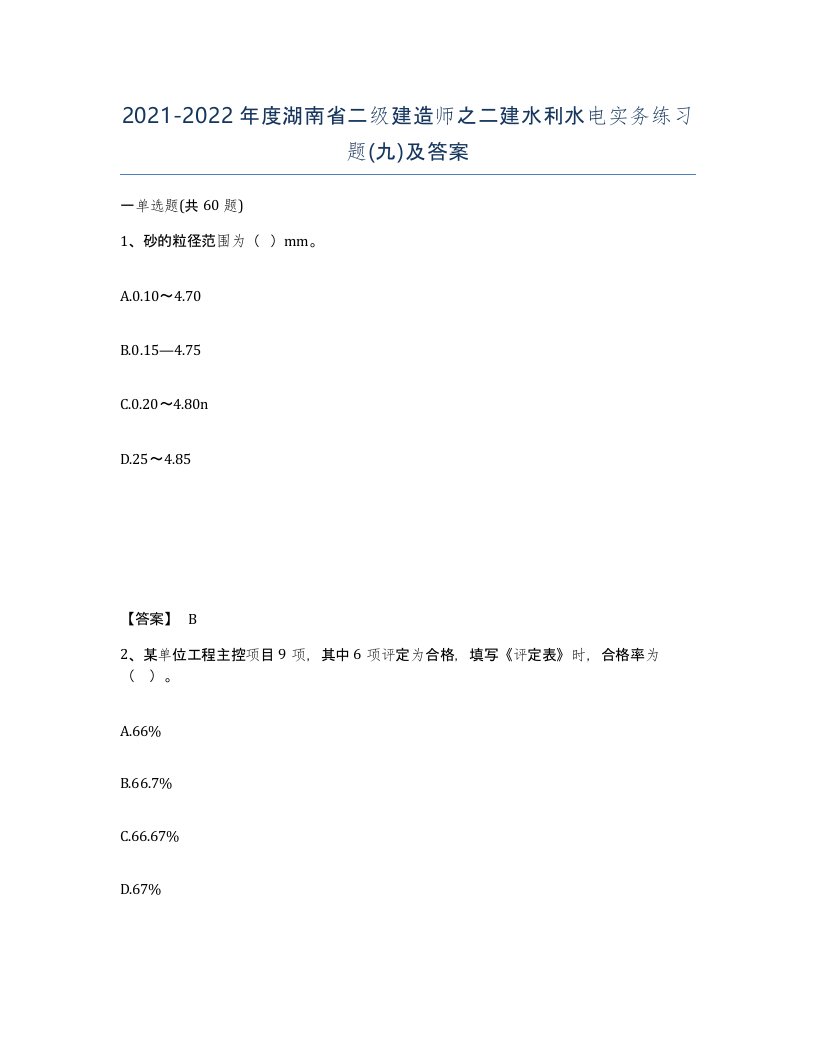 2021-2022年度湖南省二级建造师之二建水利水电实务练习题(九)及答案

一单选题(共60题)

1、砂的粒径范围为（ ）mm。

A.0.10～4.70

B.0.15—4.75

C.0.20～4.80n

D.25～4.85

【答案】 B

2、某单位工程主控项目9项，其中6项评定为合格，填写《评定表》时，合格率为（ ）。

A.66%

B.66.7%

C.66.67%

D.67%